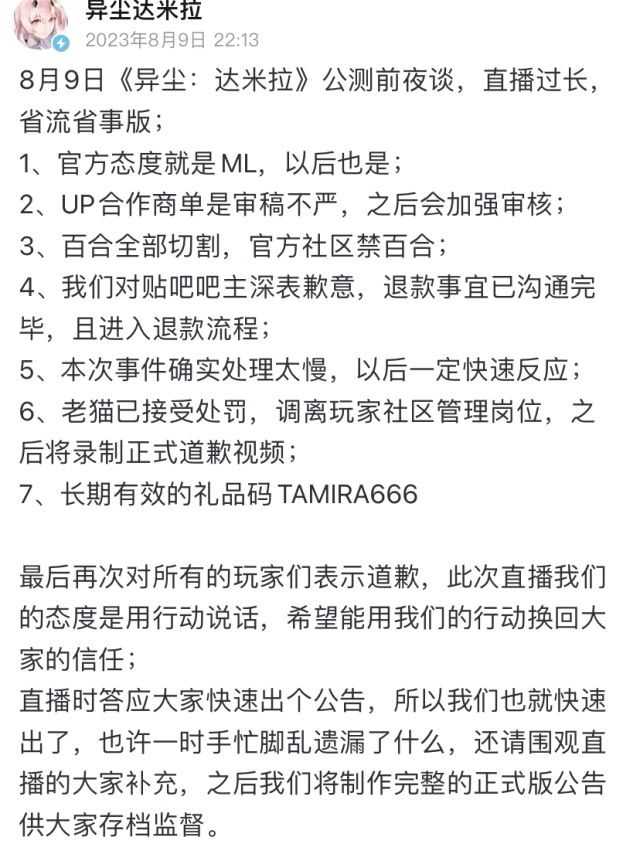 异尘达米拉
2023年8月9日 22:13

8月9日《异尘：达米拉》公测前夜谈，直播过长，省流省事版；
1、官方态度就是ML，以后也是；
2、UP合作商单是审稿不严，之后会加强审核；
3、百合全部切割，官方社区禁百合；
4、我们对贴吧吧主深表歉意，退款事宜已沟通完毕，且进入退款流程；
5、本次事件确实处理太慢，以后一定快速反应；
6、老猫已接受处罚，调离玩家社区管理岗位，之后将录制正式道歉视频；
7、长期有效的礼品码 TAMIRA666

最后再次对所有的玩家们表示道歉，此次直播我们的态度是用行动说话，希望能用我们的行动换回大家的信任；
直播时答应大家快速出个公告，所以我们也就快速出了，也许一时手忙脚乱遗漏了什么，还请围观直播的大家补充，之后我们将制作完整的正式版公告供大家存档监督。